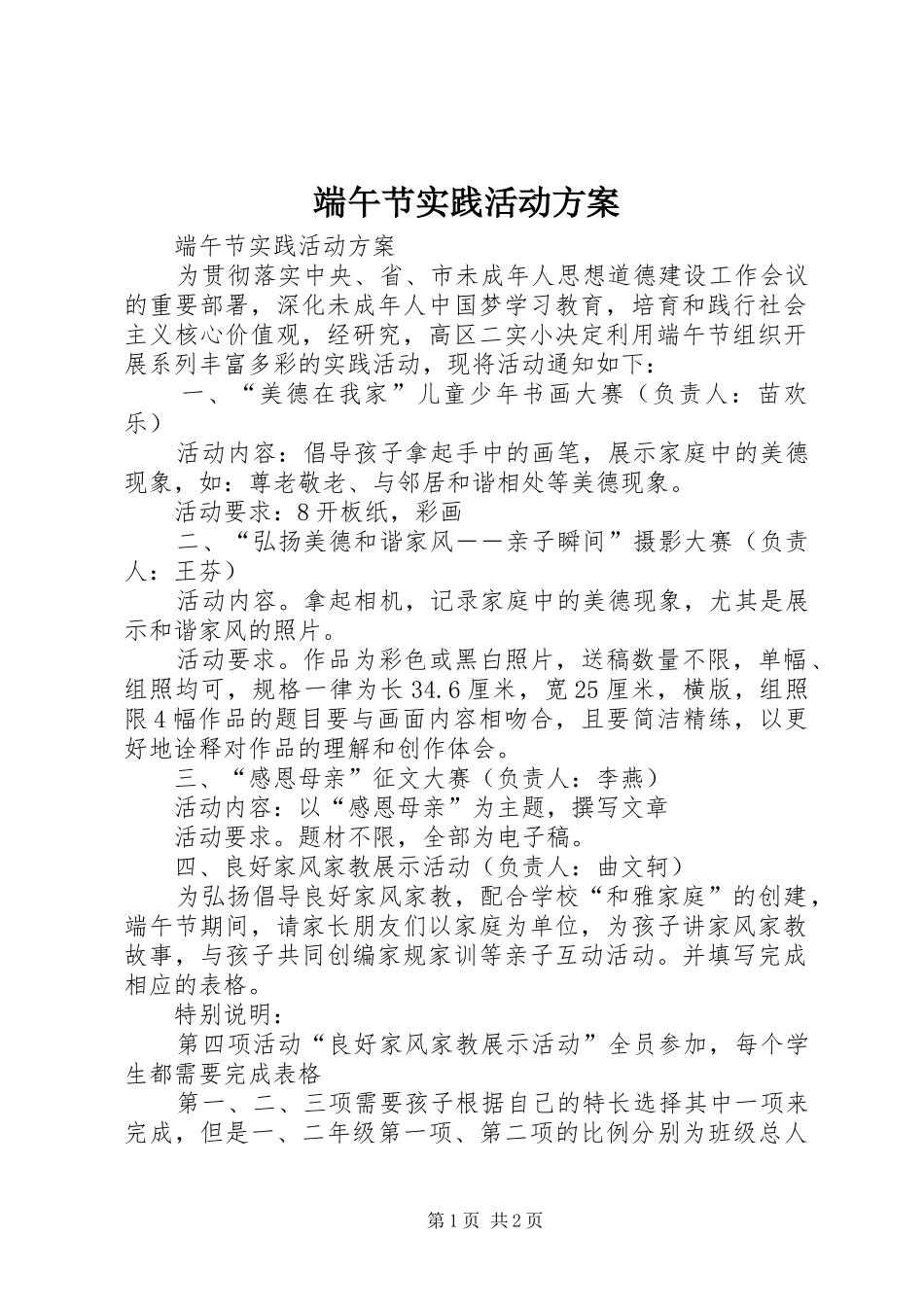 端午节实践活动方案

端午节实践活动方案

为贯彻落实中央、省、市未成年人思想道德建设工作会议的重要部署，深化未成年人中国梦学习教育，培育和践行社会主义核心价值观，经研究，高区二实小决定利用端午节组织开展系列丰富多彩的实践活动，现将活动通知如下：

一、“美德在我家”儿童少年书画大赛（负责人：苗欢乐）

活动内容：倡导孩子拿起手中的画笔，展示家庭中的美德现象，如：尊老敬老、与邻居和谐相处等美德现象。

活动要求：8开板纸，彩画

二、“弘扬美德和谐家风——亲子瞬间”摄影大赛（负责人：王芬）

活动内容。拿起相机，记录家庭中的美德现象，尤其是展示和谐家风的照片。

活动要求。作品为彩色或黑白照片，送稿数量不限，单幅、组照均可，规格一律为长34.6厘米，宽25厘米，横版，组照限4幅作品的题目要与画面内容相吻合，且要简洁精练，以更好地诠释对作品的理解和创作体会。

三、“感恩母亲”征文大赛（负责人：李燕）

活动内容：以“感恩母亲”为主题，撰写文章

活动要求。题材不限，全部为电子稿。

四、良好家风家教展示活动（负责人：曲文轲）

为弘扬倡导良好家风家教，配合学校“和雅家庭”的创建，端午节期间，请家长朋友们以家庭为单位，为孩子讲家风家教故事，与孩子共同创编家规家训等亲子互动活动。并填写完成相应的表格。

特别说明：

第四项活动“良好家风家教展示活动”全员参加，每个学生都需要完成表格

第一、二、三项需要孩子根据自己的特长选择其中一项来完成，但是一、二年级第一项、第二项的比例分别为班级总人

第1页 共2页